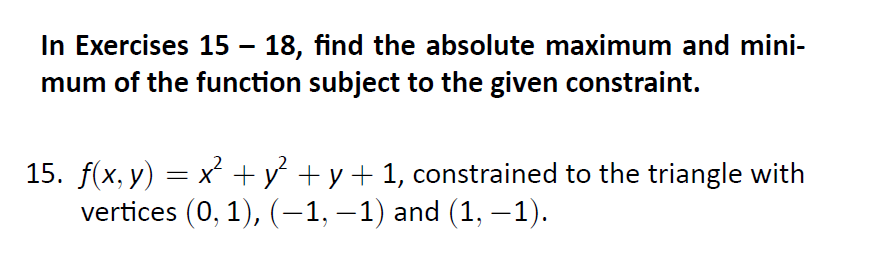 In Exercises 15 – 18, find the absolute maximum and minimum of the function subject to the given constraint.

15. $f(x, y) = x^2 + y^2 + y + 1$, constrained to the triangle with vertices $(0, 1)$, $(-1, -1)$ and $(1, -1)$.